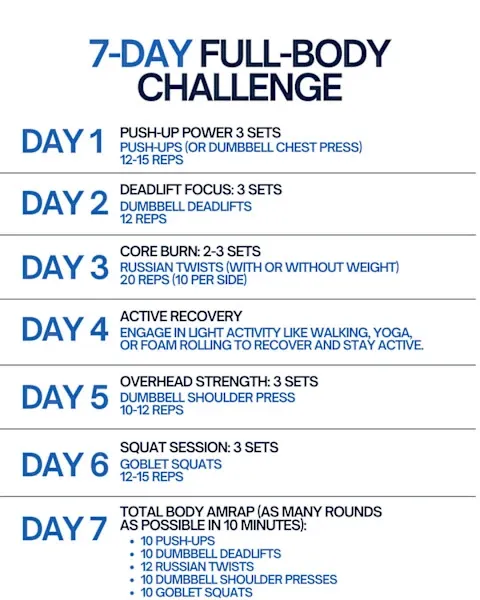 7-DAY FULL-BODY CHALLENGE

DAY 1
PUSH-UP POWER 3 SETS
PUSH-UPS (OR DUMBBELL CHEST PRESS)
12-15 REPS

DAY 2
DEADLIFT FOCUS: 3 SETS
DUMBBELL DEADLIFTS
12 REPS

DAY 3
CORE BURN: 2-3 SETS
RUSSIAN TWISTS (WITH OR WITHOUT WEIGHT)
20 REPS (10 PER SIDE)

DAY 4
ACTIVE RECOVERY
ENGAGE IN LIGHT ACTIVITY LIKE WALKING, YOGA, OR FOAM ROLLING TO RECOVER AND STAY ACTIVE.

DAY 5
OVERHEAD STRENGTH: 3 SETS
DUMBBELL SHOULDER PRESS
10-12 REPS

DAY 6
SQUAT SESSION: 3 SETS
GOBLET SQUATS
12-15 REPS

DAY 7
TOTAL BODY AMRAP (AS MANY ROUNDS AS POSSIBLE IN 10 MINUTES):
• 10 PUSH-UPS
• 10 DUMBBELL DEADLIFTS
• 12 RUSSIAN TWISTS
• 10 DUMBBELL SHOULDER PRESSES
• 10 GOBLET SQUATS